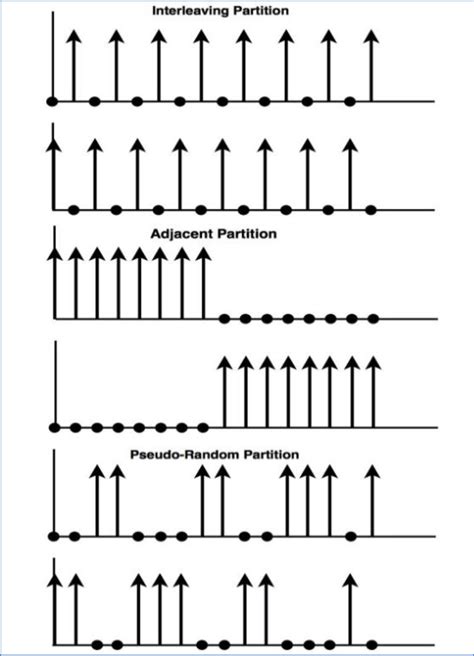 Interleaving Partition

Adjacent Partition

Pseudo-Random Partition